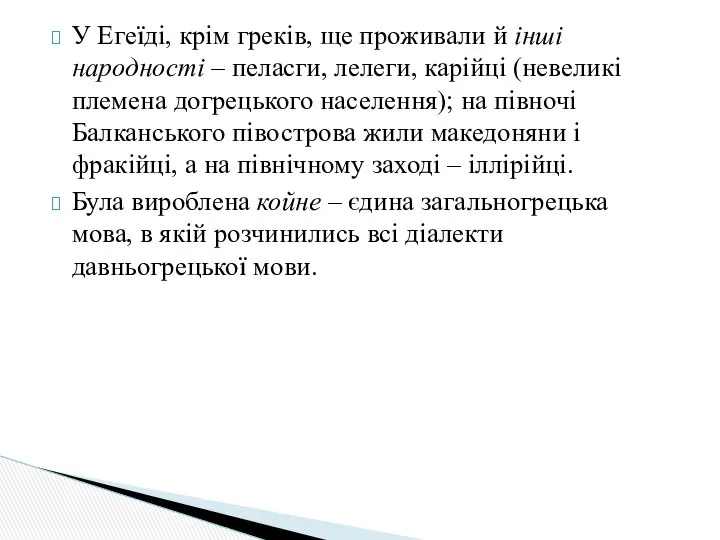 У Егеїді, крім греків, ще проживали й інші народності – пеласги, лелеги, карійці (невеликі племена догрецького населення); на півночі Балканського півострова жили македоняни і фракійці, а на північному заході – іллірійці.

Була вироблена койне – єдина загальногрецька мова, в якій розчинились всі діалекти давньогрецької мови.